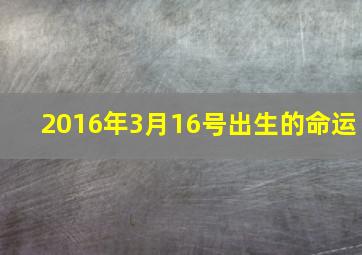 2016年3月16号出生的命运